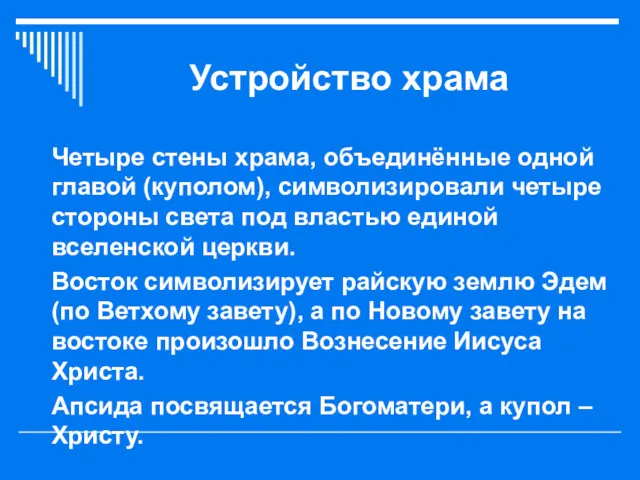 Устройство храма

Четыре стены храма, объединённые одной главой (куполом), символизировали четыре стороны света под властью единой вселенской церкви.

Восток символизирует райскую землю Эдем (по Ветхому завету), а по Новому завету на востоке произошло Вознесение Иисуса Христа.

Апсида посвящается Богоматери, а купол – Христу.